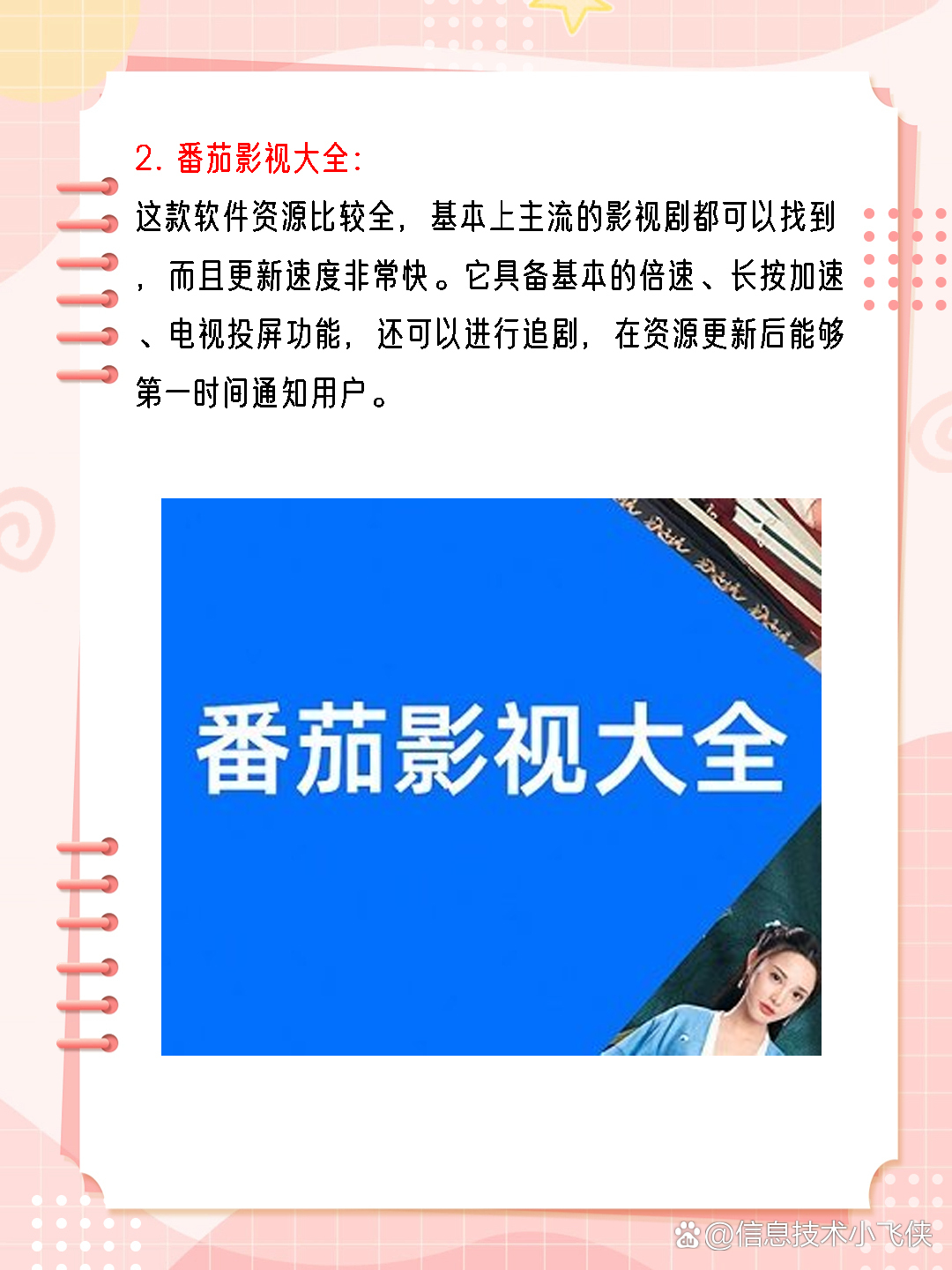 2. 番茄影视大全:

这款软件资源比较全，基本上主流的影视剧都可以找到，而且更新速度非常快。它具备基本的倍速、长按加速、电视投屏功能，还可以进行追剧，在资源更新后能够第一时间通知用户。

番茄影视大全

@信息技术小飞侠